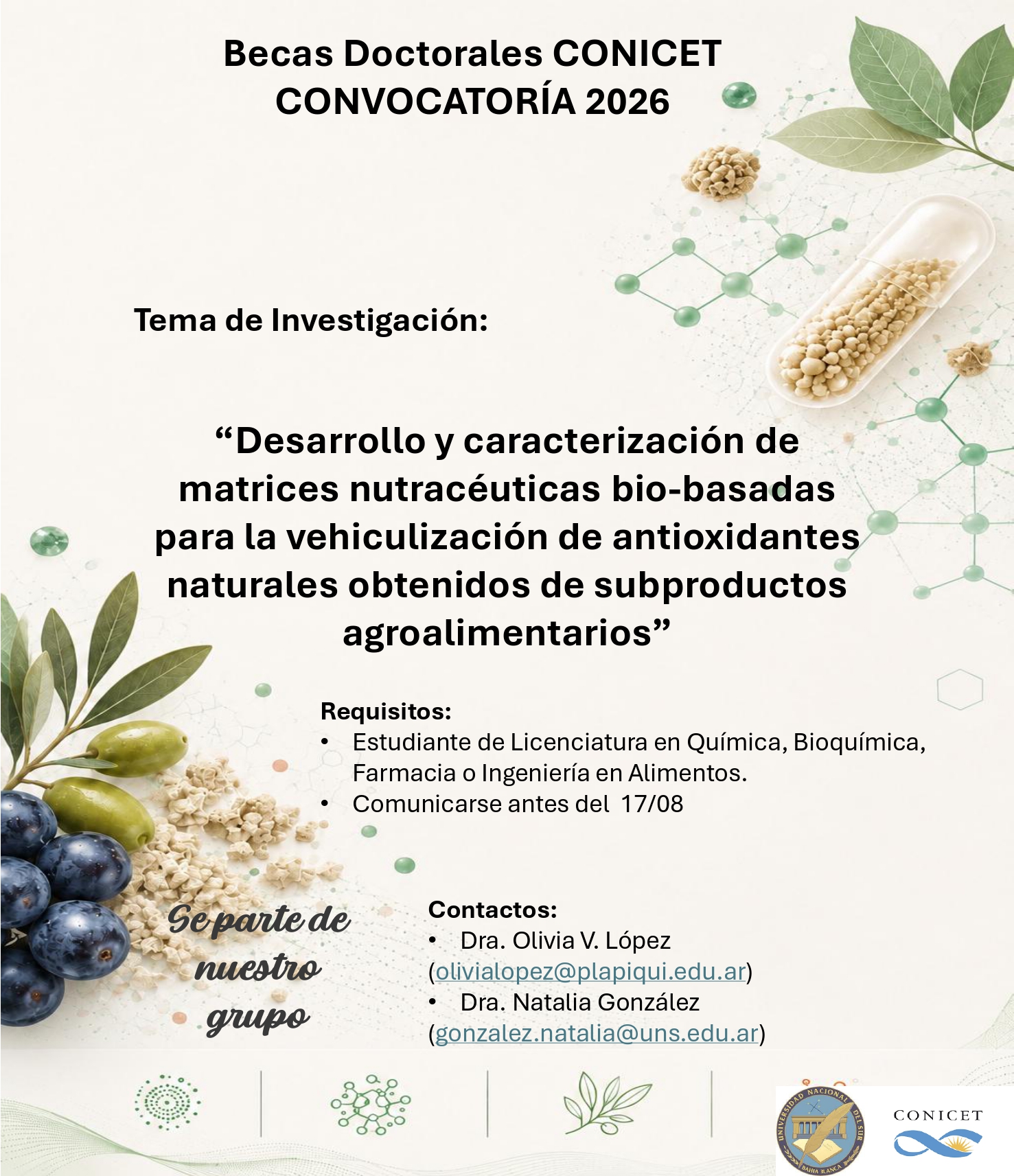 Becas Doctorales CONICET
CONVOCATORÍA 2026

Tema de Investigación:

“Desarrollo y caracterización de matrices nutracéuticas bio-basadas para la vehiculización de antioxidantes naturales obtenidos de subproductos agroalimentarios”

Requisitos:
• Estudiante de Licenciatura en Química, Bioquímica, Farmacia o Ingeniería en Alimentos.
• Comunicarse antes del 17/08

Se parte de nuestro grupo

Contactos:
• Dra. Olivia V. López (olivialopez@plapiqui.edu.ar)
• Dra. Natalia González (gonzalez.natalia@uns.edu.ar)

UNIVERSIDAD NACIONAL DEL SUR BAHIA BLANCA

CONICET